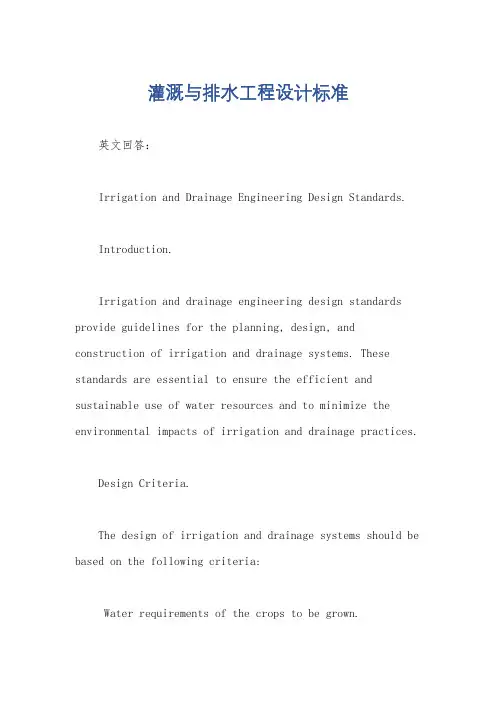 灌溉与排水工程设计标准

英文回答：

Irrigation and Drainage Engineering Design Standards.

Introduction.

Irrigation and drainage engineering design standards provide guidelines for the planning, design, and construction of irrigation and drainage systems. These standards are essential to ensure the efficient and sustainable use of water resources and to minimize the environmental impacts of irrigation and drainage practices.

Design Criteria.

The design of irrigation and drainage systems should be based on the following criteria:

Water requirements of the crops to be grown.